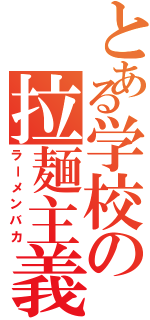 とある学校の

拉麺主義

ラーメンバカ